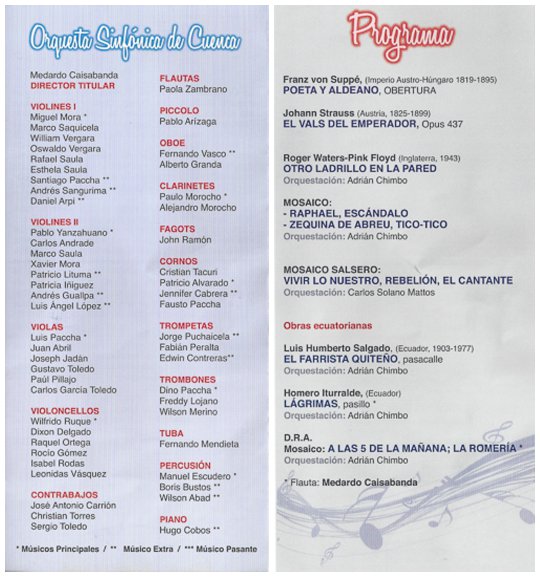 Orquesta Sinfónica de Cuenca

Medardo Caisabanda
DIRECTOR TITULAR

VIOLINES I
Miguel Mora *
Marco Saquicela
William Vergara
Oswaldo Vergara
Rafael Saula
Esthela Saula
Santiago Paccha **
Andrés Sangurima **
Daniel Arpi **

VIOLINES II
Pablo Yanzahuano *
Carlos Andrade
Marco Saula
Xavier Mora
Patricio Lituma **
Patricia Iñiguez
Andrés Guallpa **
Luis Ángel López **

VIOLAS
Luis Paccha *
Juan Abril
Joseph Jadán
Gustavo Toledo
Paúl Pillajo
Carlos García Toledo

VIOLONCELLOS
Wilfrido Ruque *
Dixon Delgado
Raquel Ortega
Rocío Gómez
Isabel Rodas
Leonidas Vásquez

CONTRABAJOS
José Antonio Carrión
Christian Torres
Sergio Toledo

FLAUTAS
Paola Zambrano

PICCOLO
Pablo Arízaga

OBOE
Fernando Vasco **
Alberto Granda

CLARINETES
Paulo Morocho *
Alejandro Morocho

FAGOTS
John Ramón

CORNOS
Cristian Tacuri
Patricio Alvarado *
Jennifer Cabrera **
Fausto Paccha

TROMPETAS
Jorge Puchaicela **
Fabián Peralta
Edwin Contreras**

TROMBONES
Dino Paccha *
Freddy Lojano
Wilson Merino

TUBA
Fernando Mendieta

PERCUSIÓN
Manuel Escudero *
Boris Bustos **
Wilson Abad **

PIANO
Hugo Cobos **

* Músicos Principales / ** Músico Extra / *** Músico Pasante

Programa

Franz von Suppé, (Imperio Austro-Húngaro 1819-1895)
POETA Y ALDEANO, OBERTURA

Johann Strauss (Austria, 1825-1899)
EL VALS DEL EMPERADOR, Opus 437

Roger Waters-Pink Floyd (Inglaterra, 1943)
OTRO LADRILLO EN LA PARED
Orquestación: Adrián Chimbo

MOSAICO:
- RAPHAEL, ESCÁNDALO
- ZEQUINA DE ABREU, TICO-TICO
Orquestación: Adrián Chimbo

MOSAICO SALSERO:
VIVIR LO NUESTRO, REBELIÓN, EL CANTANTE
Orquestación: Carlos Solano Mattos

Obras ecuatorianas

Luis Humberto Salgado, (Ecuador, 1903-1977)
EL FARRISTA QUITEÑO, pasacalle
Orquestación: Adrián Chimbo

Homero Iturralde, (Ecuador)
LÁGRIMAS, pasillo *
Orquestación: Adrián Chimbo

D.R.A.
Mosaico: A LAS 5 DE LA MAÑANA; LA ROMERÍA *
Orquestación: Adrián Chimbo

* Flauta: Medardo Caisabanda